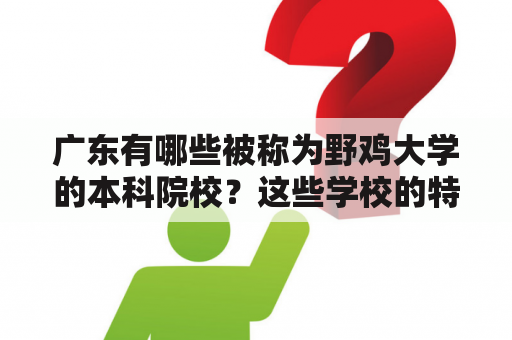 广东有哪些被称为野鸡大学的本科院校？这些学校的特